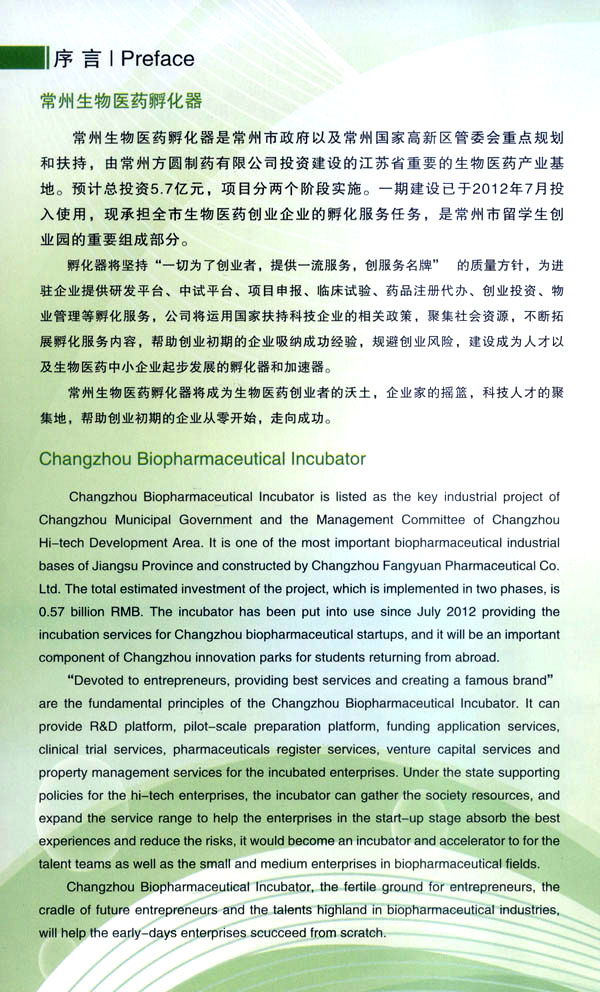 序 言 | Preface

常州生物医药孵化器

常州生物医药孵化器是常州市政府以及常州国家高新区管委会重点规划和扶持，由常州方圆制药有限公司投资建设的江苏省重要的生物医药产业基地。预计总投资5.7亿元，项目分两个阶段实施。一期建设已于2012年7月投入使用，现承担全市生物医药创业企业的孵化服务任务，是常州市留学生创业园的重要组成部分。

孵化器将坚持“一切为了创业者，提供一流服务，创服务名牌” 的质量方针，为进驻企业提供研发平台、中试平台、项目申报、临床试验、药品注册代办、创业投资、物业管理等孵化服务，公司将运用国家扶持科技企业的相关政策，聚集社会资源，不断拓展孵化服务内容，帮助创业初期的企业吸纳成功经验，规避创业风险，建设成为人才以及生物医药中小企业起步发展的孵化器和加速器。

常州生物医药孵化器将成为生物医药创业者的沃土，企业家的摇篮，科技人才的聚集地，帮助创业初期的企业从零开始，走向成功。

Changzhou Biopharmaceutical Incubator

Changzhou Biopharmaceutical Incubator is listed as the key industrial project of Changzhou Municipal Government and the Management Committee of Changzhou Hi-tech Development Area. It is one of the most important biopharmaceutical industrial bases of Jiangsu Province and constructed by Changzhou Fangyuan Pharmaceutical Co. Ltd. The total estimated investment of the project, which is implemented in two phases, is 0.57 billion RMB. The incubator has been put into use since July 2012 providing the incubation services for Changzhou biopharmaceutical startups, and it will be an important component of Changzhou innovation parks for students returning from abroad.

“Devoted to entrepreneurs, providing best services and creating a famous brand” are the fundamental principles of the Changzhou Biopharmaceutical Incubator. It can provide R&D platform, pilot-scale preparation platform, funding application services, clinical trial services, pharmaceuticals register services, venture capital services and property management services for the incubated enterprises. Under the state supporting policies for the hi-tech enterprises, the incubator can gather the society resources, and expand the service range to help the enterprises in the start-up stage absorb the best experiences and reduce the risks, it would become an incubator and accelerator to for the talent teams as well as the small and medium enterprises in biopharmaceutical fields.

Changzhou Biopharmaceutical Incubator, the fertile ground for entrepreneurs, the cradle of future entrepreneurs and the talents highland in biopharmaceutical industries, will help the early-days enterprises scucceed from scratch.